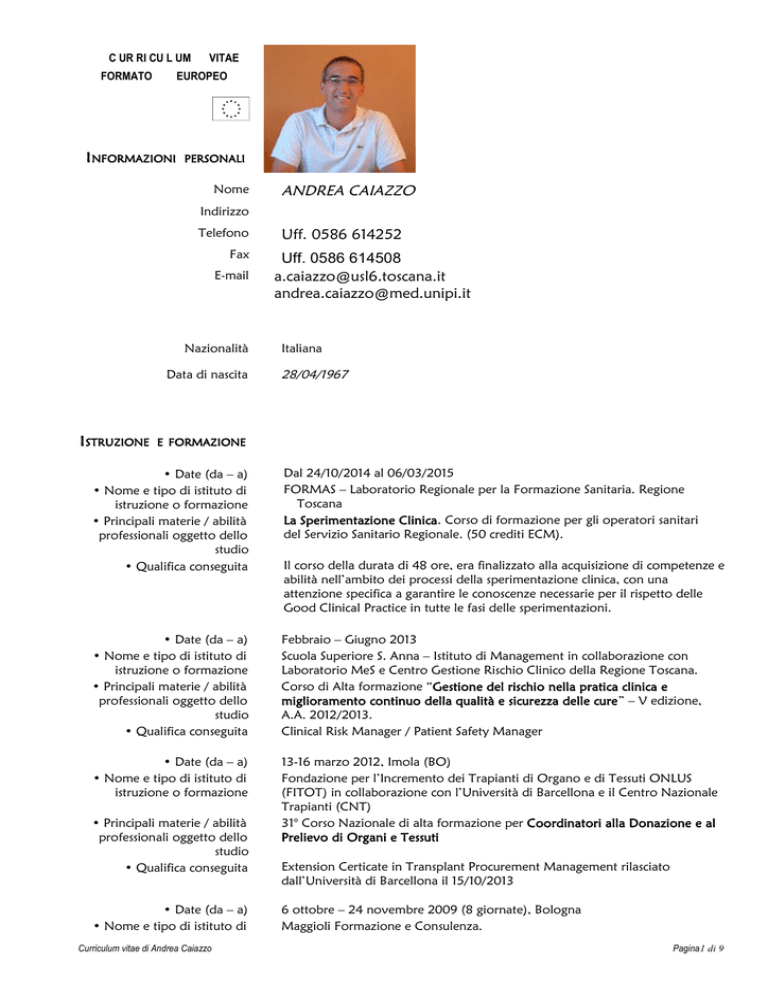 C UR RI CU L UM VITAE
FORMATO EUROPEO

INFORMAZIONI PERSONALI

Nome ANDREA CAIAZZO
Indirizzo
Telefono Uff. 0586 614252
Fax Uff. 0586 614508
E-mail a.caiazzo@usl6.toscana.it
andrea.caiazzo@med.unipi.it

Nazionalità Italiana

Data di nascita 28/04/1967

ISTRUZIONE E FORMAZIONE

• Date (da – a) Dal 24/10/2014 al 06/03/2015
• Nome e tipo di istituto di istruzione o formazione FORMAS – Laboratorio Regionale per la Formazione Sanitaria. Regione Toscana
• Principali materie / abilità professionali oggetto dello studio La Sperimentazione Clinica. Corso di formazione per gli operatori sanitari del Servizio Sanitario Regionale. (50 crediti ECM).
• Qualifica conseguita Il corso della durata di 48 ore, era finalizzato alla acquisizione di competenze e abilità nell'ambito dei processi della sperimentazione clinica, con una attenzione specifica a garantire le conoscenze necessarie per il rispetto delle Good Clinical Practice in tutte le fasi delle sperimentazioni.

• Date (da – a) Febbraio – Giugno 2013
• Nome e tipo di istituto di istruzione o formazione Scuola Superiore S. Anna – Istituto di Management in collaborazione con Laboratorio MeS e Centro Gestione Rischio Clinico della Regione Toscana.
• Principali materie / abilità professionali oggetto dello studio Corso di Alta formazione "Gestione del rischio nella pratica clinica e miglioramento continuo della qualità e sicurezza delle cure" – V edizione, A.A. 2012/2013.
• Qualifica conseguita Clinical Risk Manager / Patient Safety Manager

• Date (da – a) 13-16 marzo 2012, Imola (BO)
• Nome e tipo di istituto di istruzione o formazione Fondazione per l'Incremento dei Trapianti di Organo e di Tessuti ONLUS (FITOT) in collaborazione con l'Università di Barcellona e il Centro Nazionale Trapianti (CNT)
• Principali materie / abilità professionali oggetto dello studio 31° Corso Nazionale di alta formazione per Coordinatori alla Donazione e al Prelievo di Organi e Tessuti
• Qualifica conseguita Extension Certicate in Transplant Procurement Management rilasciato dall'Università di Barcellona il 15/10/2013

• Date (da – a) 6 ottobre – 24 novembre 2009 (8 giornate), Bologna
• Nome e tipo di istituto di Maggioli Formazione e Consulenza.

Curriculum vitae di Andrea Caiazzo Pagina 1 di 9